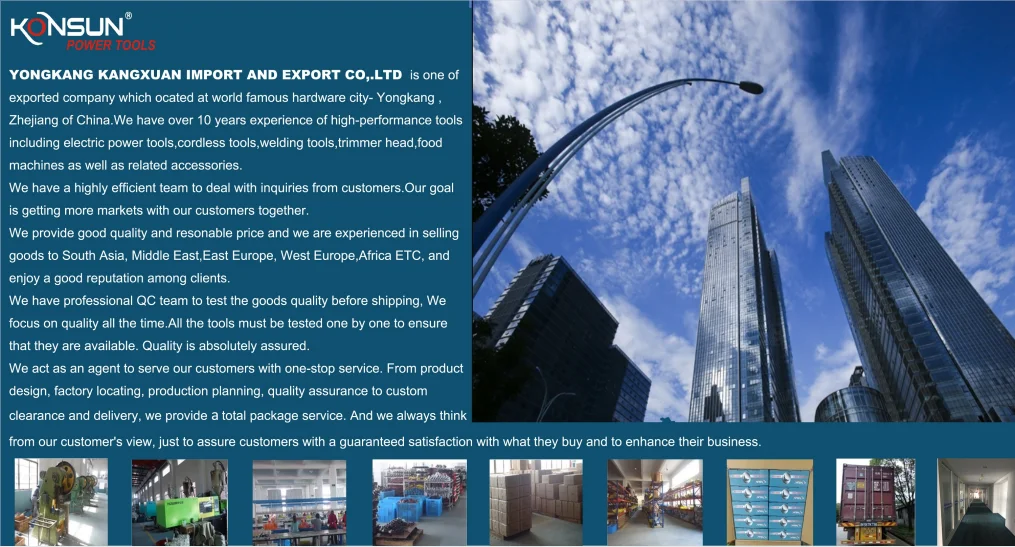 KONSUN®
POWER TOOLS

YONGKANG KANGXUAN IMPORT AND EXPORT CO,.LTD is one of exported company which ocated at world famous hardware city- Yongkang , Zhejiang of China.We have over 10 years experience of high-performance tools including electric power tools,cordless tools,welding tools,trimmer head,food machines as well as related accessories.
We have a highly efficient team to deal with inquiries from customers.Our goal is getting more markets with our customers together.
We provide good quality and resonable price and we are experienced in selling goods to South Asia, Middle East,East Europe, West Europe,Africa ETC, and enjoy a good reputation among clients.
We have professional QC team to test the goods quality before shipping, We focus on quality all the time.All the tools must be tested one by one to ensure that they are available. Quality is absolutely assured.
We act as an agent to serve our customers with one-stop service. From product design, factory locating, production planning, quality assurance to custom clearance and delivery, we provide a total package service. And we always think from our customer's view, just to assure customers with a guaranteed satisfaction with what they buy and to enhance their business.